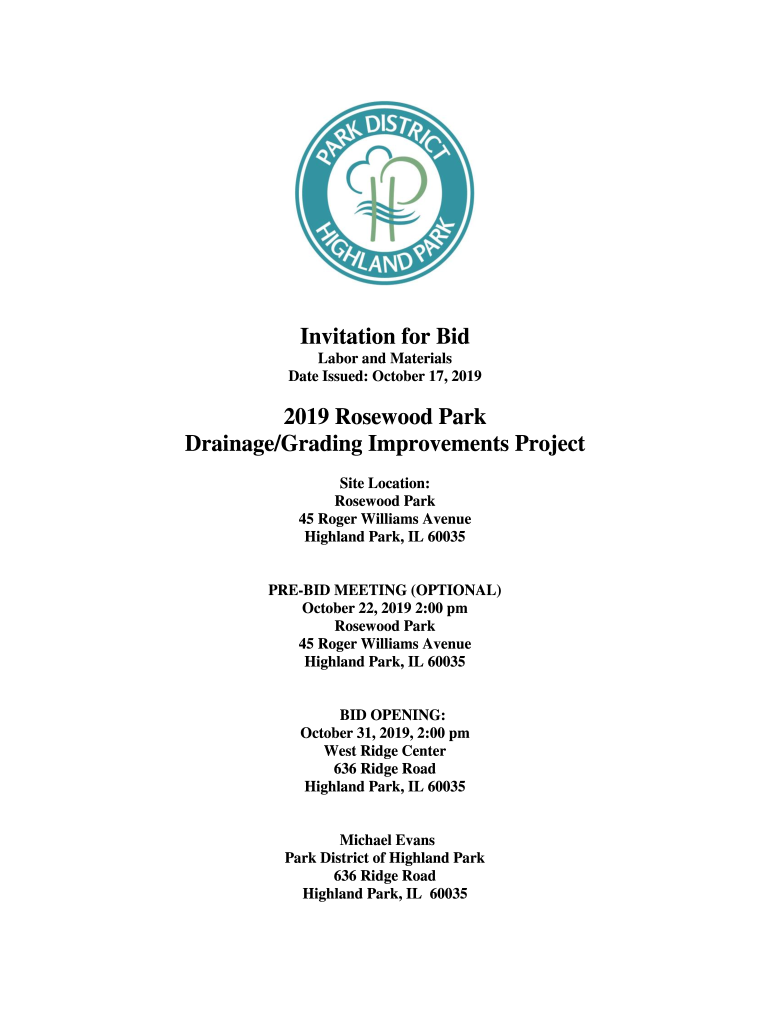 PARK DISTRICT
HIGHLAND PARK

Invitation for Bid
Labor and Materials
Date Issued: October 17, 2019

2019 Rosewood Park
Drainage/Grading Improvements Project

Site Location:
Rosewood Park
45 Roger Williams Avenue
Highland Park, IL 60035

PRE-BID MEETING (OPTIONAL)
October 22, 2019 2:00 pm
Rosewood Park
45 Roger Williams Avenue
Highland Park, IL 60035

BID OPENING:
October 31, 2019, 2:00 pm
West Ridge Center
636 Ridge Road
Highland Park, IL 60035

Michael Evans
Park District of Highland Park
636 Ridge Road
Highland Park, IL 60035